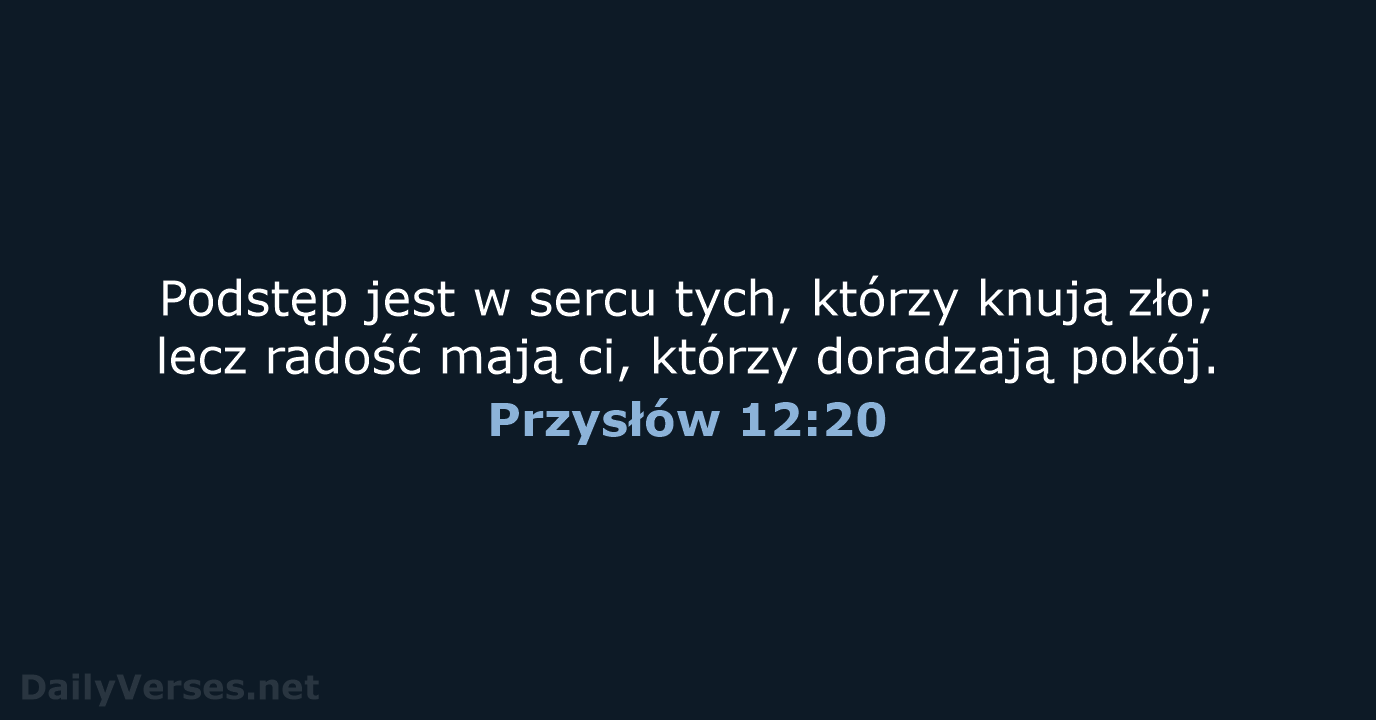 Podstęp jest w sercu tych, którzy knują zło; lecz radość mają ci, którzy doradzają pokój.
Przysłów 12:20

DailyVerses.net